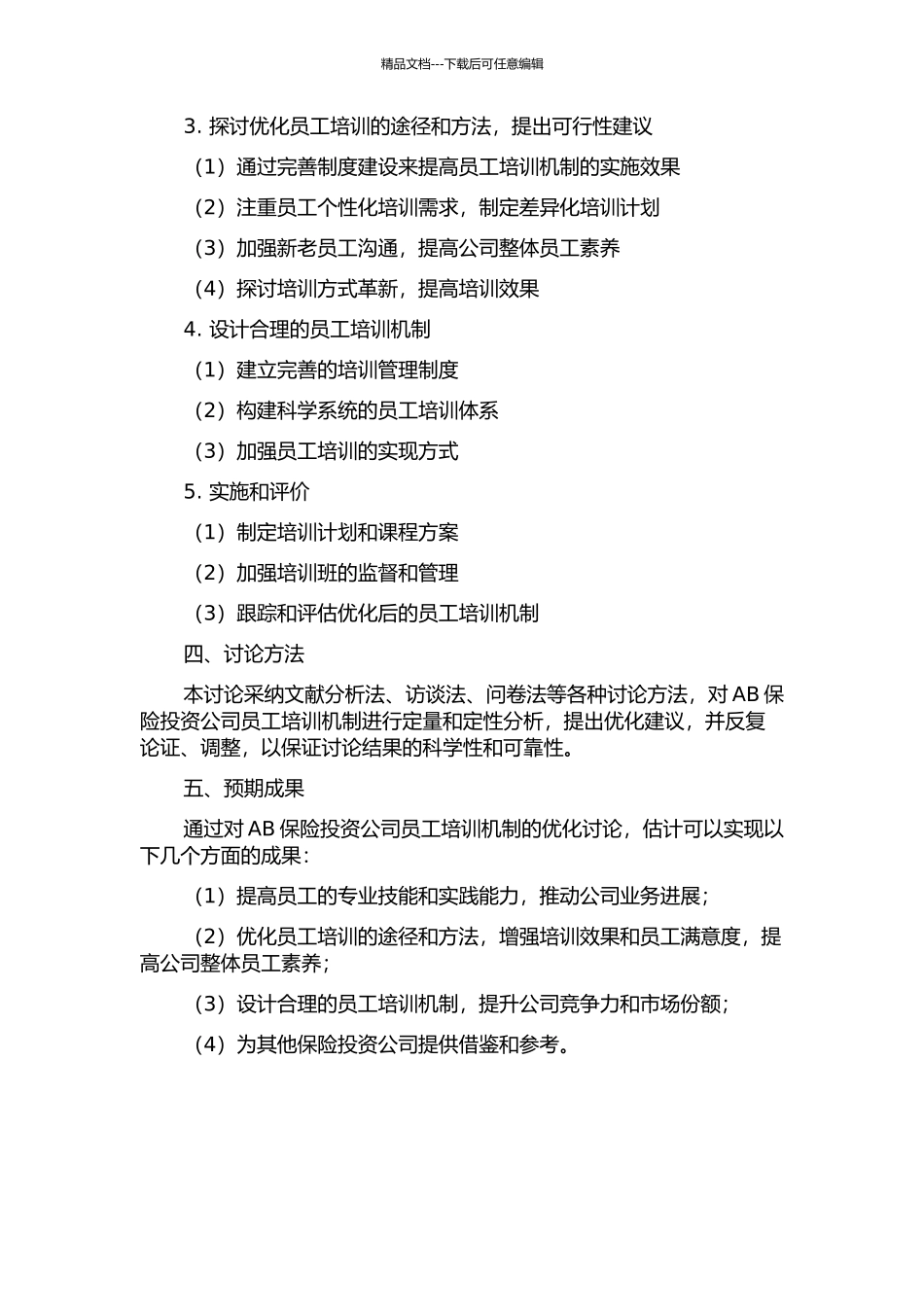 精品文档---下载后可任意编辑

3. 探讨优化员工培训的途径和方法，提出可行性建议

（1）通过完善制度建设来提高员工培训机制的实施效果

（2）注重员工个性化培训需求，制定差异化培训计划

（3）加强新老员工沟通，提高公司整体员工素养

（4）探讨培训方式革新，提高培训效果

4. 设计合理的员工培训机制

（1）建立完善的培训管理制度

（2）构建科学系统的员工培训体系

（3）加强员工培训的实现方式

5. 实施和评价

（1）制定培训计划和课程方案

（2）加强培训班的监督和管理

（3）跟踪和评估优化后的员工培训机制

四、讨论方法

本讨论采纳文献分析法、访谈法、问卷法等各种讨论方法，对 AB 保险投资公司员工培训机制进行定量和定性分析，提出优化建议，并反复论证、调整，以保证讨论结果的科学性和可靠性。

五、预期成果

通过对 AB 保险投资公司员工培训机制的优化讨论，估计可以实现以下几个方面的成果：

（1）提高员工的专业技能和实践能力，推动公司业务进展；

（2）优化员工培训的途径和方法，增强培训效果和员工满意度，提高公司整体员工素养；

（3）设计合理的员工培训机制，提升公司竞争力和市场份额；

（4）为其他保险投资公司提供借鉴和参考。